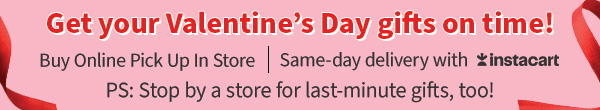 Get your Valentine’s Day gifts on time!

Buy Online Pick Up In Store | Same-day delivery with instacart

PS: Stop by a store for last-minute gifts, too!